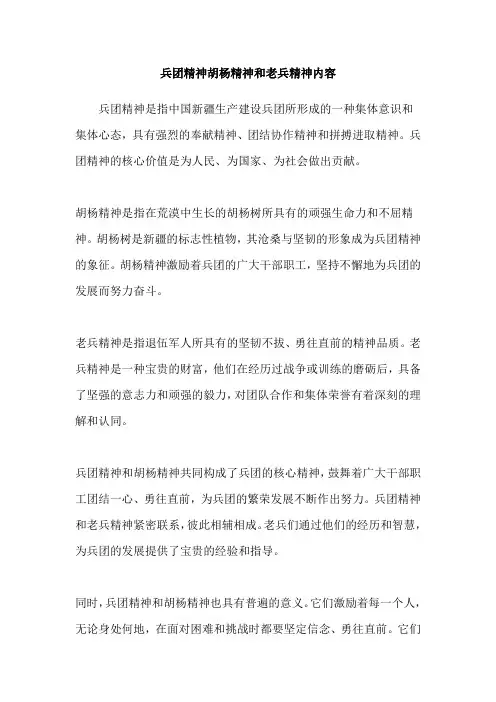 兵团精神胡杨精神和老兵精神内容

兵团精神是指中国新疆生产建设兵团所形成的一种集体意识和集体心态，具有强烈的奉献精神、团结协作精神和拼搏进取精神。兵团精神的核心价值是为人民、为国家、为社会做出贡献。

胡杨精神是指在荒漠中生长的胡杨树所具有的顽强生命力和不屈精神。胡杨树是新疆的标志性植物，其沧桑与坚韧的形象成为兵团精神的象征。胡杨精神激励着兵团的广大干部职工，坚持不懈地为兵团的发展而努力奋斗。

老兵精神是指退伍军人所具有的坚韧不拔、勇往直前的精神品质。老兵精神是一种宝贵的财富，他们在经历过战争或训练的磨砺后，具备了坚强的意志力和顽强的毅力，对团队合作和集体荣誉有着深刻的理解和认同。

兵团精神和胡杨精神共同构成了兵团的核心精神，鼓舞着广大干部职工团结一心、勇往直前，为兵团的繁荣发展不断作出努力。兵团精神和老兵精神紧密联系，彼此相辅相成。老兵们通过他们的经历和智慧，为兵团的发展提供了宝贵的经验和指导。

同时，兵团精神和胡杨精神也具有普遍的意义。它们激励着每一个人，无论身处何地，在面对困难和挑战时都要坚定信念、勇往直前。它们